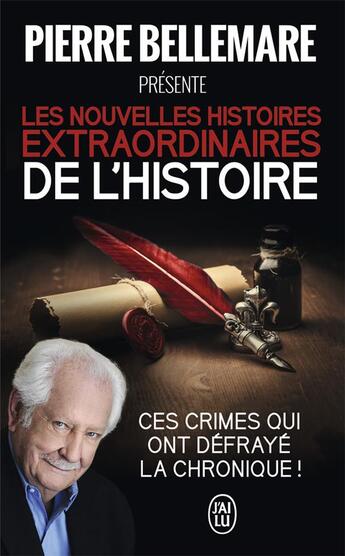 PIERRE BELLEMARE
PRÉSENTE
LES NOUVELLES HISTOIRES EXTRAORDINAIRES DE L'HISTOIRE

CES CRIMES QUI ONT DÉFRAYÉ LA CHRONIQUE !

J'AI LU